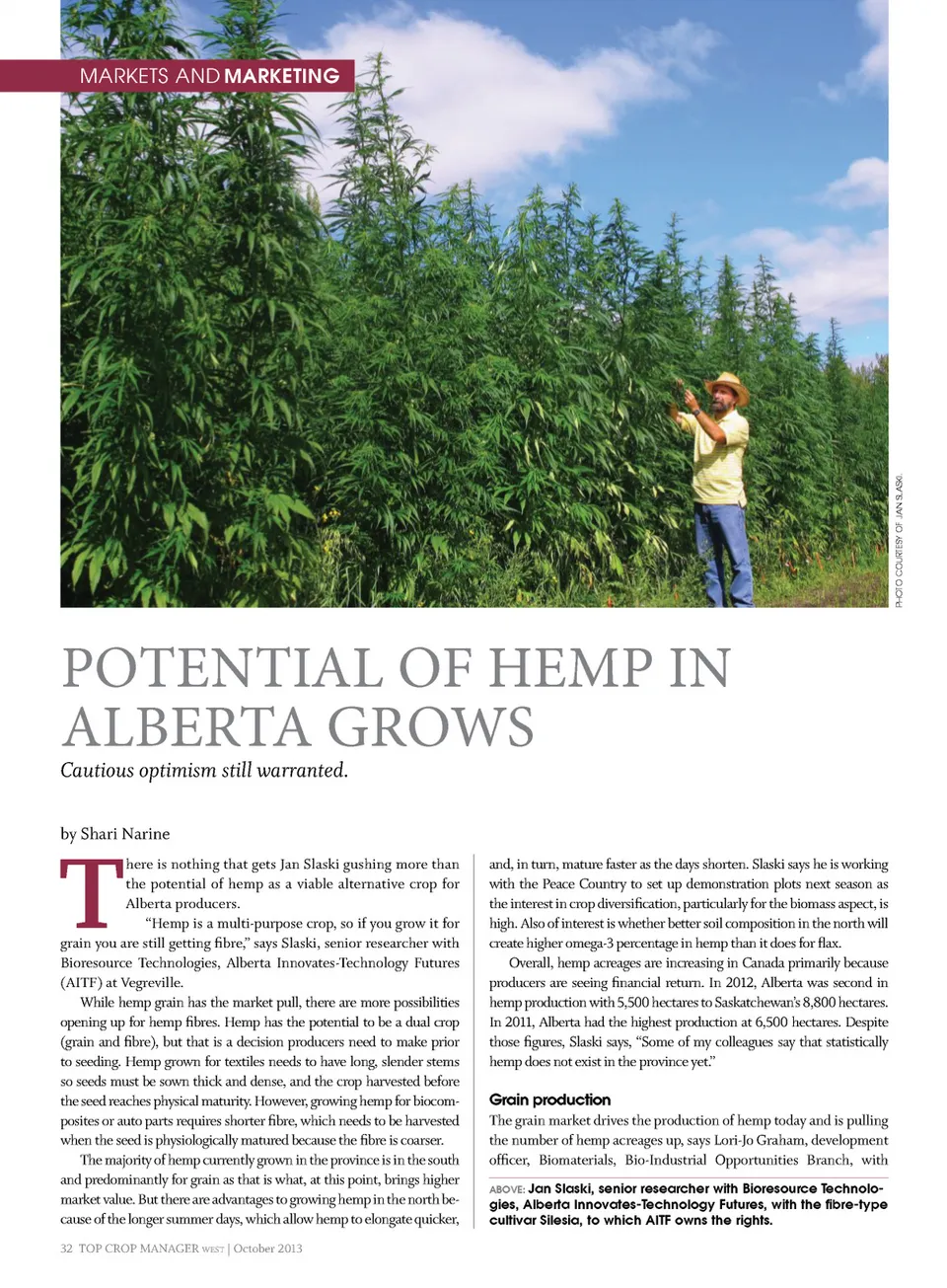 MARKETS AND MARKETING

PHOTO COURTESY OF JAN SLASKI.

POTENTIAL OF HEMP IN ALBERTA GROWS

Cautious optimism still warranted.

by Shari Narine

There is nothing that gets Jan Slaski gushing more than the potential of hemp as a viable alternative crop for Alberta producers.

"Hemp is a multi-purpose crop, so if you grow it for grain you are still getting fibre," says Slaski, senior researcher with Bioresource Technologies, Alberta Innovates-Technology Futures (AITF) at Vegreville.

While hemp grain has the market pull, there are more possibilities opening up for hemp fibres. Hemp has the potential to be a dual crop (grain and fibre), but that is a decision producers need to make prior to seeding. Hemp grown for textiles needs to have long, slender stems so seeds must be sown thick and dense, and the crop harvested before the seed reaches physical maturity. However, growing hemp for biocomposites or auto parts requires shorter fibre, which needs to be harvested when the seed is physiologically matured because the fibre is coarser.

The majority of hemp currently grown in the province is in the south and predominantly for grain as that is what, at this point, brings higher market value. But there are advantages to growing hemp in the north because of the longer summer days, which allow hemp to elongate quicker, and, in turn, mature faster as the days shorten. Slaski says he is working with the Peace Country to set up demonstration plots next season as the interest in crop diversification, particularly for the biomass aspect, is high. Also of interest is whether better soil composition in the north will create higher omega-3 percentage in hemp than it does for flax.

Overall, hemp acreages are increasing in Canada primarily because producers are seeing financial return. In 2012, Alberta was second in hemp production with 5,500 hectares to Saskatchewan's 8,800 hectares. In 2011, Alberta had the highest production at 6,500 hectares. Despite those figures, Slaski says, "Some of my colleagues say that statistically hemp does not exist in the province yet."

Grain production

The grain market drives the production of hemp today and is pulling the number of hemp acreages up, says Lori-Jo Graham, development officer, Biomaterials, Bio-Industrial Opportunities Branch, with

ABOVE: Jan Slaski, senior researcher with Bioresource Technologies, Alberta Innovates-Technology Futures, with the fibre-type cultivar Silesia, to which AITF owns the rights.

32 TOP CROP MANAGER WEST | October 2013